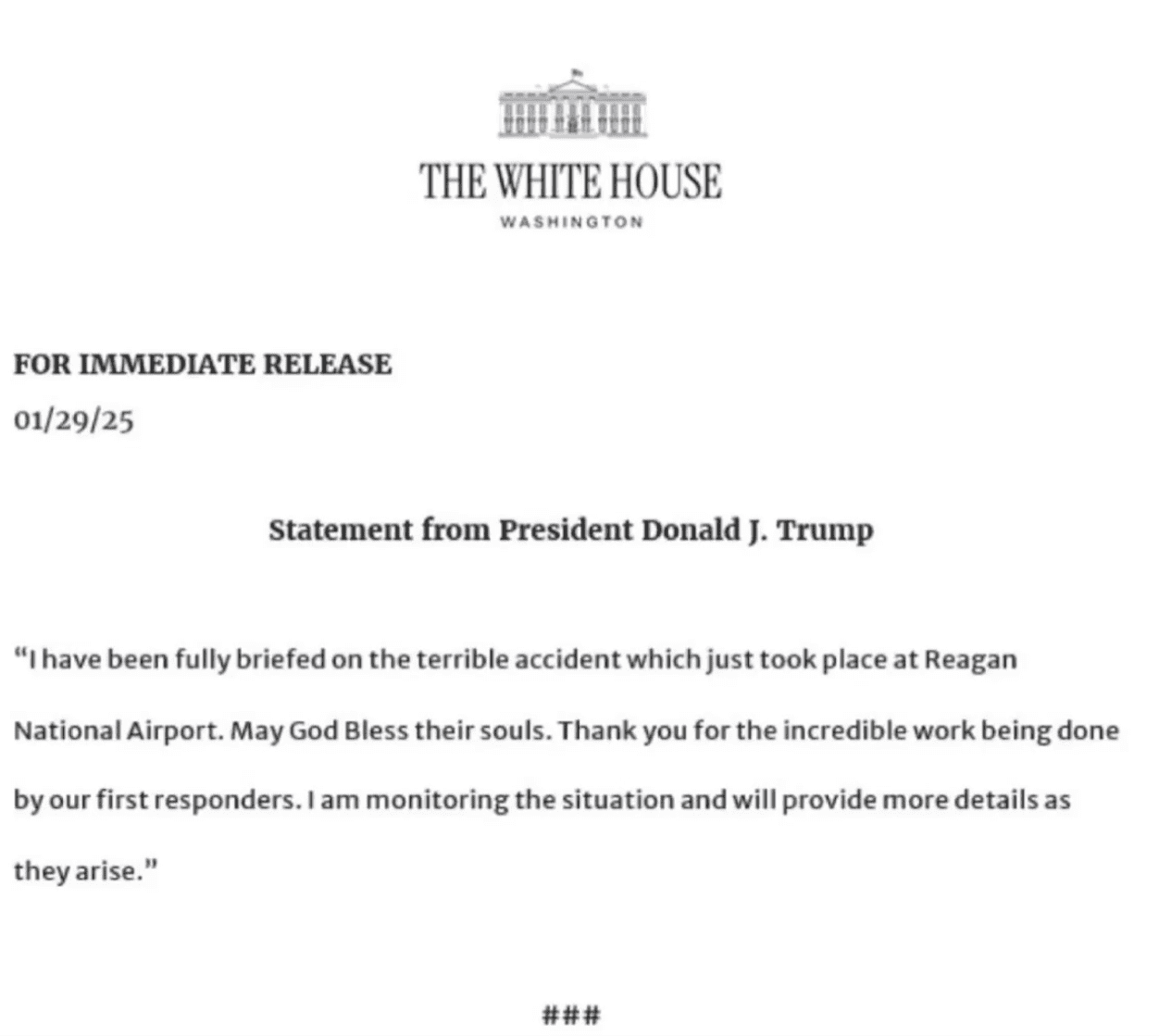 THE WHITE HOUSE

WASHINGTON

FOR IMMEDIATE RELEASE

01/29/25

Statement from President Donald J. Trump

“I have been fully briefed on the terrible accident which just took place at Reagan National Airport. May God Bless their souls. Thank you for the incredible work being done by our first responders. I am monitoring the situation and will provide more details as they arise.”

###